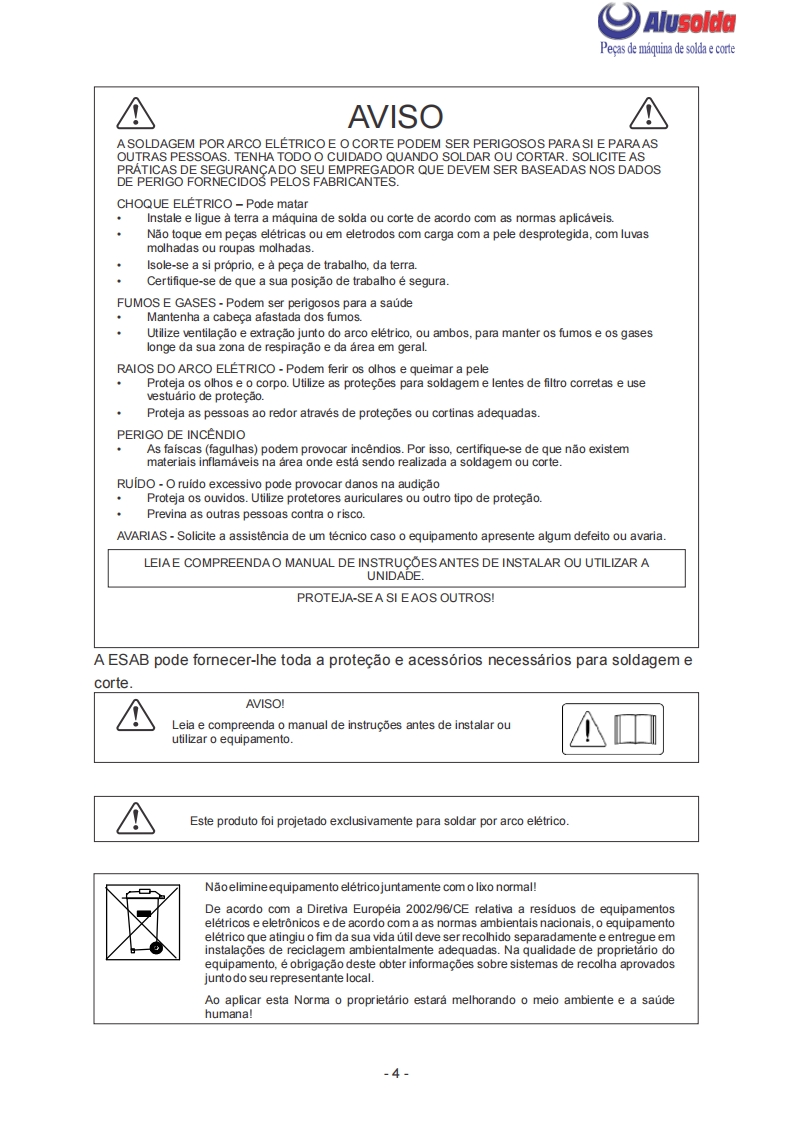 Alusolda
Peças de máquina de solda e corte

AVISO

A SOLDAGEM POR ARCO ELÉTRICO E O CORTE PODEM SER PERIGOSOS PARA SI E PARA AS OUTRAS PESSOAS. TENHA TODO O CUIDADO QUANDO SOLDAR OU CORTAR. SOLICITE AS PRÁTICAS DE SEGURANÇA DO SEU EMPREGADOR QUE DEVEM SER BASEADAS NOS DADOS DE PERIGO FORNECIDOS PELOS FABRICANTES.

CHOQUE ELÉTRICO – Pode matar
• Instale e ligue à terra a máquina de solda ou corte de acordo com as normas aplicáveis.
• Não toque em peças elétricas ou em eletrodos com carga com a pele desprotegida, com luvas molhadas ou roupas molhadas.
• Isole-se a si próprio, e à peça de trabalho, da terra.
• Certifique-se de que a sua posição de trabalho é segura.

FUMOS E GASES - Podem ser perigosos para a saúde
• Mantenha a cabeça afastada dos fumos.
• Utilize ventilação e extração junto do arco elétrico, ou ambos, para manter os fumos e os gases longe da sua zona de respiração e da área em geral.

RAIOS DO ARCO ELÉTRICO - Podem ferir os olhos e queimar a pele
• Proteja os olhos e o corpo. Utilize as proteções para soldagem e lentes de filtro corretas e use vestuário de proteção.
• Proteja as pessoas ao redor através de proteções ou cortinas adequadas.

PERIGO DE INCÊNDIO
• As faíscas (fagulhas) podem provocar incêndios. Por isso, certifique-se de que não existem materiais inflamáveis na área onde está sendo realizada a soldagem ou corte.

RUÍDO - O ruído excessivo pode provocar danos na audição
• Proteja os ouvidos. Utilize protetores auriculares ou outro tipo de proteção.
• Previna as outras pessoas contra o risco.

AVARIAS - Solicite a assistência de um técnico caso o equipamento apresente algum defeito ou avaria.

LEIA E COMPREENDA O MANUAL DE INSTRUÇÕES ANTES DE INSTALAR OU UTILIZAR A UNIDADE.

PROTEJA-SE A SI E AOS OUTROS!

A ESAB pode fornecer-lhe toda a proteção e acessórios necessários para soldagem e corte.

AVISO!
Leia e compreenda o manual de instruções antes de instalar ou utilizar o equipamento.

Este produto foi projetado exclusivamente para soldar por arco elétrico.

Não elimine equipamento elétrico juntamente com o lixo normal!

De acordo com a Diretiva Européia 2002/96/CE relativa a resíduos de equipamentos elétricos e eletrônicos e de acordo com a as normas ambientais nacionais, o equipamento elétrico que atingiu o fim da sua vida útil deve ser recolhido separadamente e entregue em instalações de reciclagem ambientalmente adequadas. Na qualidade de proprietário do equipamento, é obrigação deste obter informações sobre sistemas de recolha aprovados junto do seu representante local.

Ao aplicar esta Norma o proprietário estará melhorando o meio ambiente e a saúde humana!

- 4 -